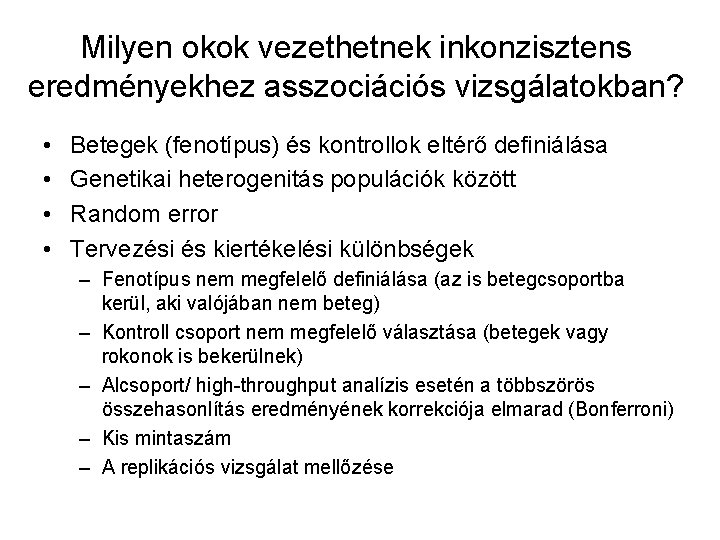 Milyen okok vezethetnek inkonzisztens eredményekhez asszociációs vizsgálatokban?

• Betegek (fenotípus) és kontrollok eltérő definiálása
• Genetikai heterogenitás populációk között
• Random error
• Tervezési és kiertékelési különbségek
– Fenotípus nem megfelelő definiálása (az is betegcsoportba kerül, aki valójában nem beteg)
– Kontroll csoport nem megfelelő választása (betegek vagy rokonok is bekerülnek)
– Alcsoport/ high-throughput analízis esetén a többszörös összehasonlítás eredményének korrekciója elmarad (Bonferroni)
– Kis mintaszám
– A replikációs vizsgálat mellőzése